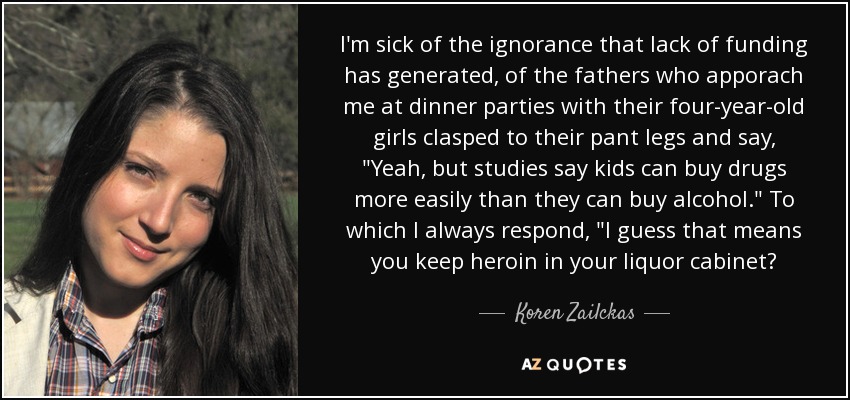 I'm sick of the ignorance that lack of funding has generated, of the fathers who apporach me at dinner parties with their four-year-old girls clasped to their pant legs and say, "Yeah, but studies say kids can buy drugs more easily than they can buy alcohol." To which I always respond, "I guess that means you keep heroin in your liquor cabinet?

— Koren Zailckas —

AZ QUOTES